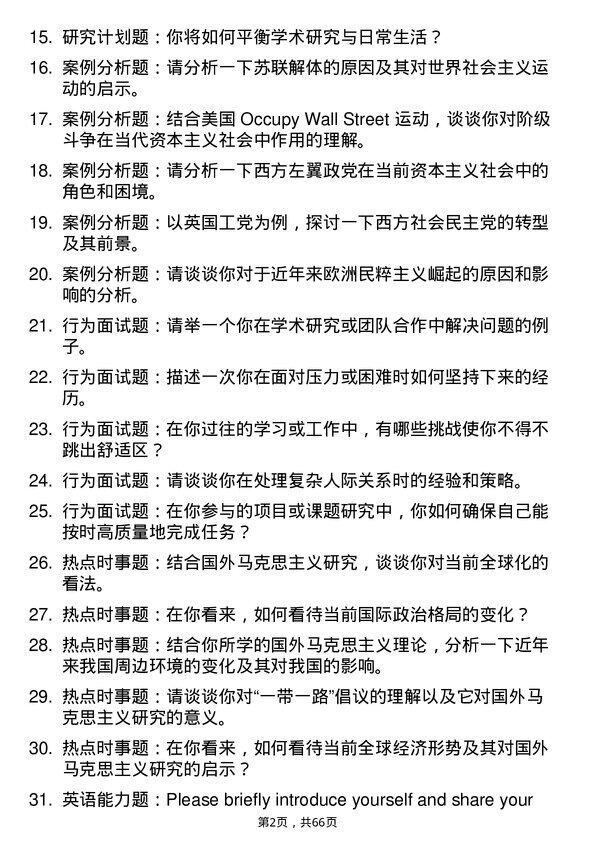 15. 研究计划题：你将如何平衡学术研究与日常生活？

16. 案例分析题：请分析一下苏联解体的原因及其对世界社会主义运动的启示。

17. 案例分析题：结合美国 Occupy Wall Street 运动，谈谈你对阶级斗争在当代资本主义社会中作用的理解。

18. 案例分析题：请分析一下西方左翼政党在当前资本主义社会中的角色和困境。

19. 案例分析题：以英国工党为例，探讨一下西方社会民主党的转型及其前景。

20. 案例分析题：请谈谈你对于近年来欧洲民粹主义崛起的原因和影响的分析。

21. 行为面试题：请举一个你在学术研究或团队合作中解决问题的例子。

22. 行为面试题：描述一次你在面对压力或困难时如何坚持下来的经历。

23. 行为面试题：在你过往的学习或工作中，有哪些挑战使你不得不跳出舒适区？

24. 行为面试题：请谈谈你在处理复杂人际关系时的经验和策略。

25. 行为面试题：在你参与的项目或课题研究中，你如何确保自己能按时高质量地完成任务？

26. 热点时事题：结合国外马克思主义研究，谈谈你对当前全球化的看法。

27. 热点时事题：在你看来，如何看待当前国际政治格局的变化？

28. 热点时事题：结合你所学的国外马克思主义理论，分析一下近年来我国周边环境的变化及其对我国的影响。

29. 热点时事题：请谈谈你对“一带一路”倡议的理解以及它对国外马克思主义研究的意义。

30. 热点时事题：在你看来，如何看待当前全球经济形势及其对国外马克思主义研究的启示？

31. 英语能力题：Please briefly introduce yourself and share your

第2页，共66页